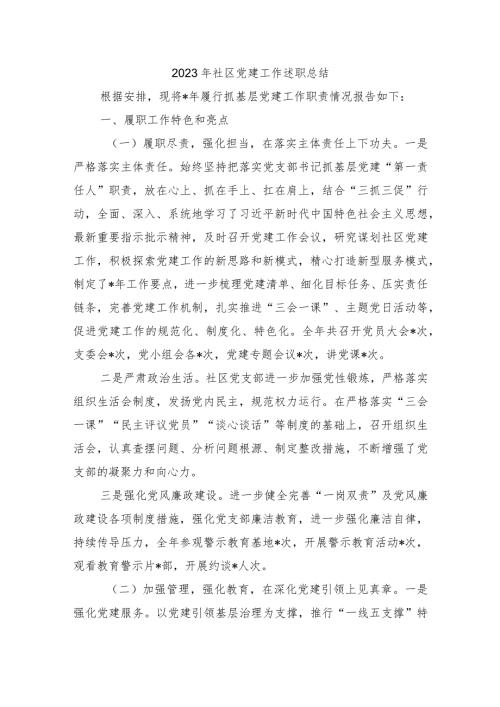 2023年社区党建工作述职总结

根据安排，现将*年履行抓基层党建工作职责情况报告如下：

一、履职工作特色和亮点

（一）履职尽责，强化担当，在落实主体责任上下功夫。一是严格落实主体责任。始终坚持把落实党支部书记抓基层党建“第一责任人”职责，放在心上、抓在手上、扛在肩上，结合“三抓三促”行动，全面、深入、系统地学习了习近平新时代中国特色社会主义思想，最新重要指示批示精神，及时召开党建工作会议，研究谋划社区党建工作，积极探索党建工作的新思路和新模式，精心打造新型服务模式，制定了*年工作要点，进一步梳理党建清单、细化目标任务、压实责任链条，完善党建工作机制，扎实推进“三会一课”、主题党日活动等，促进党建工作的规范化、制度化、特色化。全年共召开党员大会*次，支委会*次，党小组会各*次，党建专题会议*次，讲党课*次。

二是严肃政治生活。社区党支部进一步加强党性锻炼，严格落实组织生活会制度，发扬党内民主，规范权力运行。在严格落实“三会一课”“民主评议党员”“谈心谈话”等制度的基础上，召开组织生活会，认真查摆问题、分析问题根源、制定整改措施，不断增强了党支部的凝聚力和向心力。

三是强化党风廉政建设。进一步健全完善“一岗双责”及党风廉政建设各项制度措施，强化党支部廉洁教育，进一步强化廉洁自律，持续传导压力，全年参观警示教育基地*次，开展警示教育活动*次，观看教育警示片*部，开展约谈*人次。

（二）加强管理，强化教育，在深化党建引领上见真章。一是强化党建服务。以党建引领基层治理为支撑，推行“一线五支撑”特